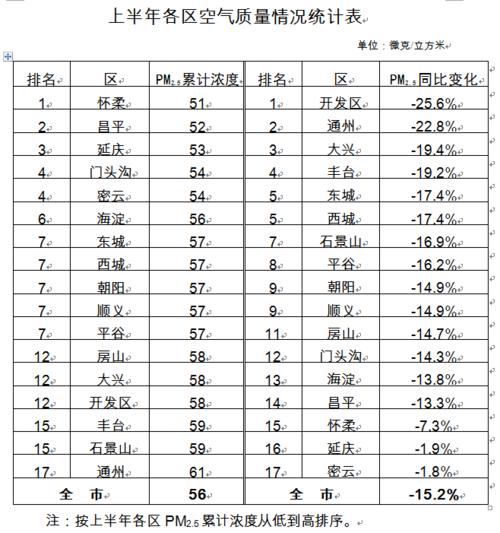 上半年各区空气质量情况统计表

单位：微克/立方米

| 排名 | 区 | $PM_{2.5}$累计浓度 | 排名 | 区 | $PM_{2.5}$同比变化 |
|---|---|---|---|---|---|
| 1 | 怀柔 | 51 | 1 | 开发区 | -25.6% |
| 2 | 昌平 | 52 | 2 | 通州 | -22.8% |
| 3 | 延庆 | 53 | 3 | 大兴 | -19.4% |
| 4 | 门头沟 | 54 | 4 | 丰台 | -19.2% |
| 4 | 密云 | 54 | 5 | 东城 | -17.4% |
| 6 | 海淀 | 56 | 5 | 西城 | -17.4% |
| 7 | 东城 | 57 | 7 | 石景山 | -16.9% |
| 7 | 西城 | 57 | 8 | 平谷 | -16.2% |
| 7 | 朝阳 | 57 | 9 | 朝阳 | -14.9% |
| 7 | 顺义 | 57 | 9 | 顺义 | -14.9% |
| 7 | 平谷 | 57 | 11 | 房山 | -14.7% |
| 12 | 房山 | 58 | 12 | 门头沟 | -14.3% |
| 12 | 大兴 | 58 | 13 | 海淀 | -13.8% |
| 12 | 开发区 | 58 | 14 | 昌平 | -13.3% |
| 15 | 丰台 | 59 | 15 | 怀柔 | -7.3% |
| 15 | 石景山 | 59 | 16 | 延庆 | -1.9% |
| 17 | 通州 | 61 | 17 | 密云 | -1.8% |
| 全　市 | | 56 | 全　市 | | -15.2% |

注：按上半年各区 $PM_{2.5}$ 累计浓度从低到高排序。